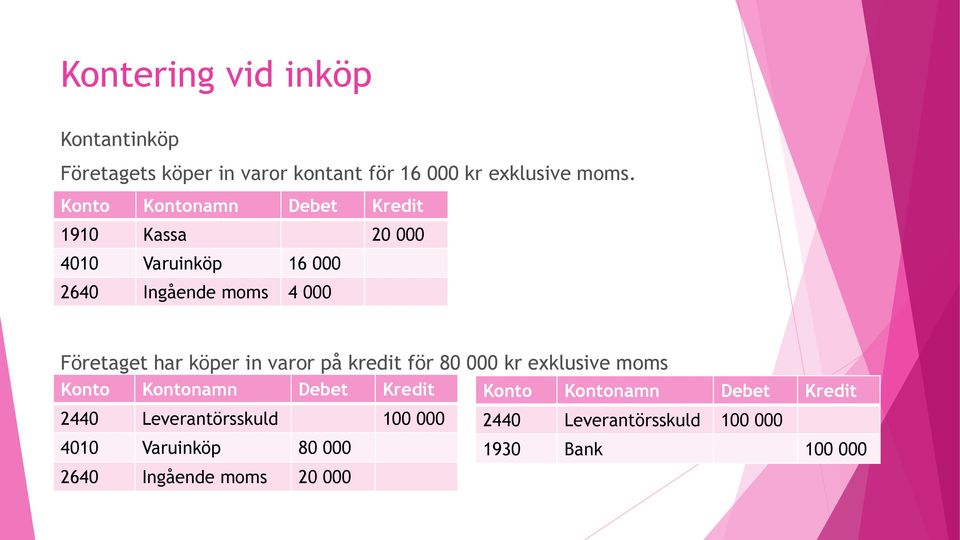 Kontering vid inköp

Kontantinköp

Företagets köper in varor kontant för 16 000 kr exklusive moms.

| Konto | Kontonamn | Debet | Kredit |
|---|---|---|---|
| 1910 | Kassa | | 20 000 |
| 4010 | Varuinköp | 16 000 | |
| 2640 | Ingående moms | 4 000 | |

Företaget har köper in varor på kredit för 80 000 kr exklusive moms

| Konto | Kontonamn | Debet | Kredit |
|---|---|---|---|
| 2440 | Leverantörsskuld | | 100 000 |
| 4010 | Varuinköp | 80 000 | |
| 2640 | Ingående moms | 20 000 | |

| Konto | Kontonamn | Debet | Kredit |
|---|---|---|---|
| 2440 | Leverantörsskuld | 100 000 | |
| 1930 | Bank | | 100 000 |